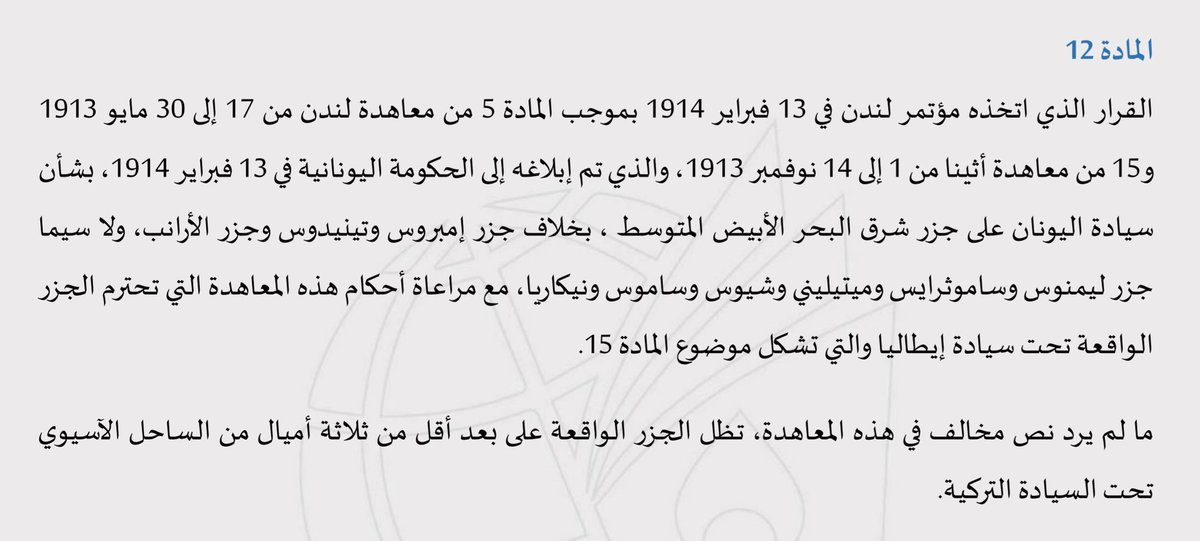 المادة 12

القرار الذي اتخذه مؤتمر لندن في 13 فبراير 1914 بموجب المادة 5 من معاهدة لندن من 17 إلى 30 مايو 1913 و15 من معاهدة أثينا من 1 إلى 14 نوفمبر 1913، والذي تم إبلاغه إلى الحكومة اليونانية في 13 فبراير 1914، بشأن سيادة اليونان على جزر شرق البحر الأبيض المتوسط ، بخلاف جزر إمبروس وتينيدوس وجزر الأرانب، ولا سيما جزر ليمنوس وساموثرايس وميتيليني وشيوس وساموس ونيكاريا، مع مراعاة أحكام هذه المعاهدة التي تحترم الجزر الواقعة تحت سيادة إيطاليا والتي تشكل موضوع المادة 15.

ما لم يرد نص مخالف في هذه المعاهدة، تظل الجزر الواقعة على بعد أقل من ثلاثة أميال من الساحل الآسيوي تحت السيادة التركية.